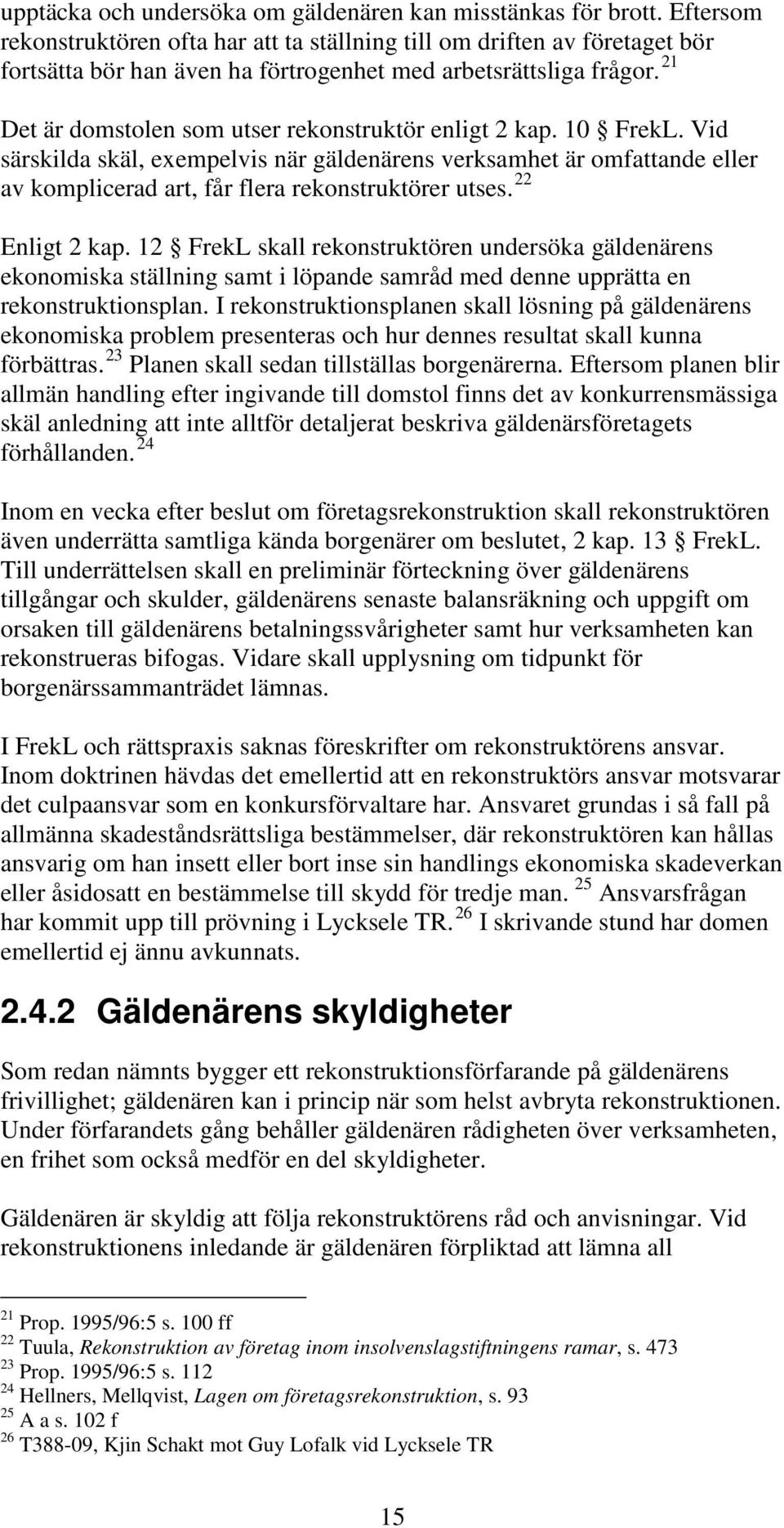 upptäcka och undersöka om gäldenären kan misstänkas för brott. Eftersom rekonstruktören ofta har att ta ställning till om driften av företaget bör fortsätta bör han även ha förtrogenhet med arbetsrättsliga frågor. $^{21}$

Det är domstolen som utser rekonstruktör enligt 2 kap. 10 § FrekL. Vid särskilda skäl, exempelvis när gäldenärens verksamhet är omfattande eller av komplicerad art, får flera rekonstruktörer utses. $^{22}$

Enligt 2 kap. 12 § FrekL skall rekonstruktören undersöka gäldenärens ekonomiska ställning samt i löpande samråd med denne upprätta en rekonstruktionsplan. I rekonstruktionsplanen skall lösning på gäldenärens ekonomiska problem presenteras och hur dennes resultat skall kunna förbättras. $^{23}$ Planen skall sedan tillställas borgenärerna. Eftersom planen blir allmän handling efter ingivande till domstol finns det av konkurrensmässiga skäl anledning att inte alltför detaljerat beskriva gäldenärsföretagets förhållanden. $^{24}$

Inom en vecka efter beslut om företagsrekonstruktion skall rekonstruktören även underrätta samtliga kända borgenärer om beslutet, 2 kap. 13 § FrekL. Till underrättelsen skall en preliminär förteckning över gäldenärens tillgångar och skulder, gäldenärens senaste balansräkning och uppgift om orsaken till gäldenärens betalningssvårigheter samt hur verksamheten kan rekonstrueras bifogas. Vidare skall upplysning om tidpunkt för borgenärssammanträdet lämnas.

I FrekL och rättspraxis saknas föreskrifter om rekonstruktörens ansvar. Inom doktrinen hävdas det emellertid att en rekonstruktörs ansvar motsvarar det culpaansvar som en konkursförvaltare har. Ansvaret grundas i så fall på allmänna skadeståndsrättsliga bestämmelser, där rekonstruktören kan hållas ansvarig om han insett eller bort inse sin handlings ekonomiska skadeverkan eller åsidosatt en bestämmelse till skydd för tredje man. $^{25}$ Ansvarsfrågan har kommit upp till prövning i Lycksele TR. $^{26}$ I skrivande stund har domen emellertid ej ännu avkunnats.

2.4.2 Gäldenärens skyldigheter

Som redan nämnts bygger ett rekonstruktionsförfarande på gäldenärens frivillighet; gäldenären kan i princip när som helst avbryta rekonstruktionen. Under förfarandets gång behåller gäldenären rådigheten över verksamheten, en frihet som också medför en del skyldigheter.

Gäldenären är skyldig att följa rekonstruktörens råd och anvisningar. Vid rekonstruktionens inledande är gäldenären förpliktad att lämna all

$^{21}$ Prop. 1995/96:5 s. 100 ff
$^{22}$ Tuula, Rekonstruktion av företag inom insolvenslagstiftningens ramar, s. 473
$^{23}$ Prop. 1995/96:5 s. 112
$^{24}$ Hellners, Mellqvist, Lagen om företagsrekonstruktion, s. 93
$^{25}$ A a s. 102 f
$^{26}$ T388-09, Kjin Schakt mot Guy Lofalk vid Lycksele TR

15